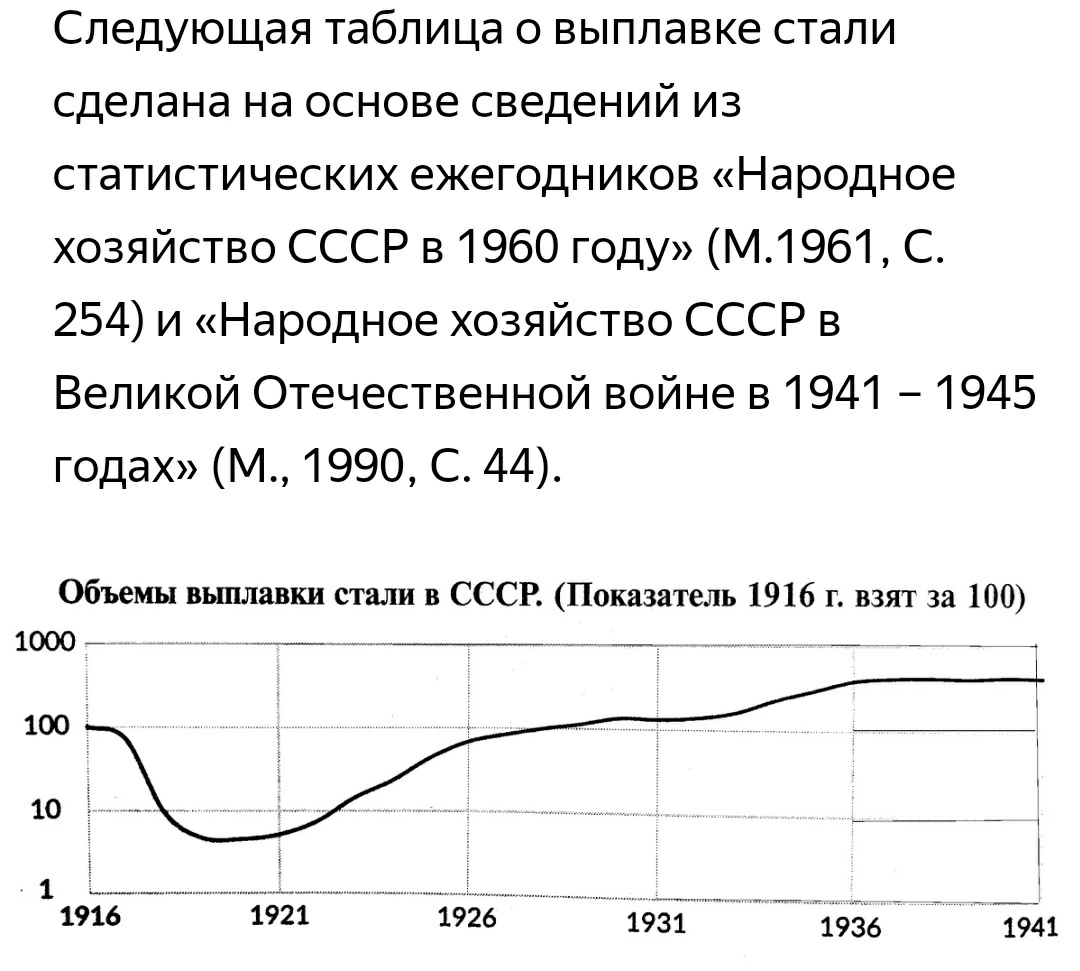 Следующая таблица о выплавке стали сделана на основе сведений из статистических ежегодников «Народное хозяйство СССР в 1960 году» (М.1961, С. 254) и «Народное хозяйство СССР в Великой Отечественной войне в 1941 – 1945 годах» (М., 1990, С. 44).

Объемы выплавки стали в СССР. (Показатель 1916 г. взят за 100)

1000
100
10
1
1916
1921
1926
1931
1936
1941